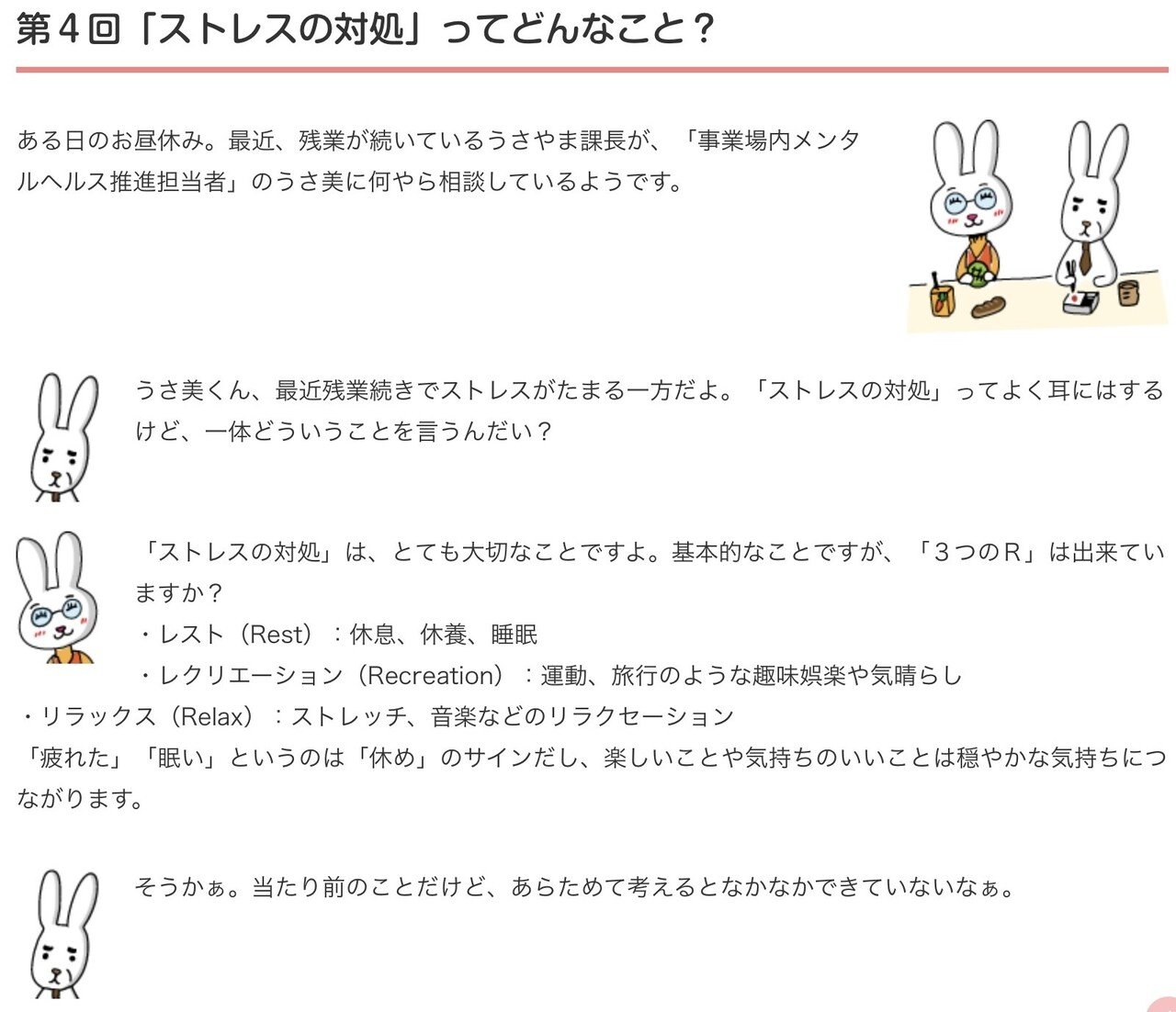 第４回「ストレスの対処」ってどんなこと？

ある日のお昼休み。最近、残業が続いているうさやま課長が、「事業場内メンタルヘルス推進担当者」のうさ美に何やら相談しているようです。

うさ美くん、最近残業続きでストレスがたまる一方だよ。「ストレスの対処」ってよく耳にはするけど、一体どういうことを言うんだい？

「ストレスの対処」は、とても大切なことですよ。基本的なことですが、「３つのＲ」は出来ていますか？
・レスト（Rest）：休息、休養、睡眠
・レクリエーション（Recreation）：運動、旅行のような趣味娯楽や気晴らし
・リラックス（Relax）：ストレッチ、音楽などのリラクセーション
「疲れた」「眠い」というのは「休め」のサインだし、楽しいことや気持ちのいいことは穏やかな気持ちにつながります。

そうかぁ。当たり前のことだけど、あらためて考えるとなかなかできていないなぁ。